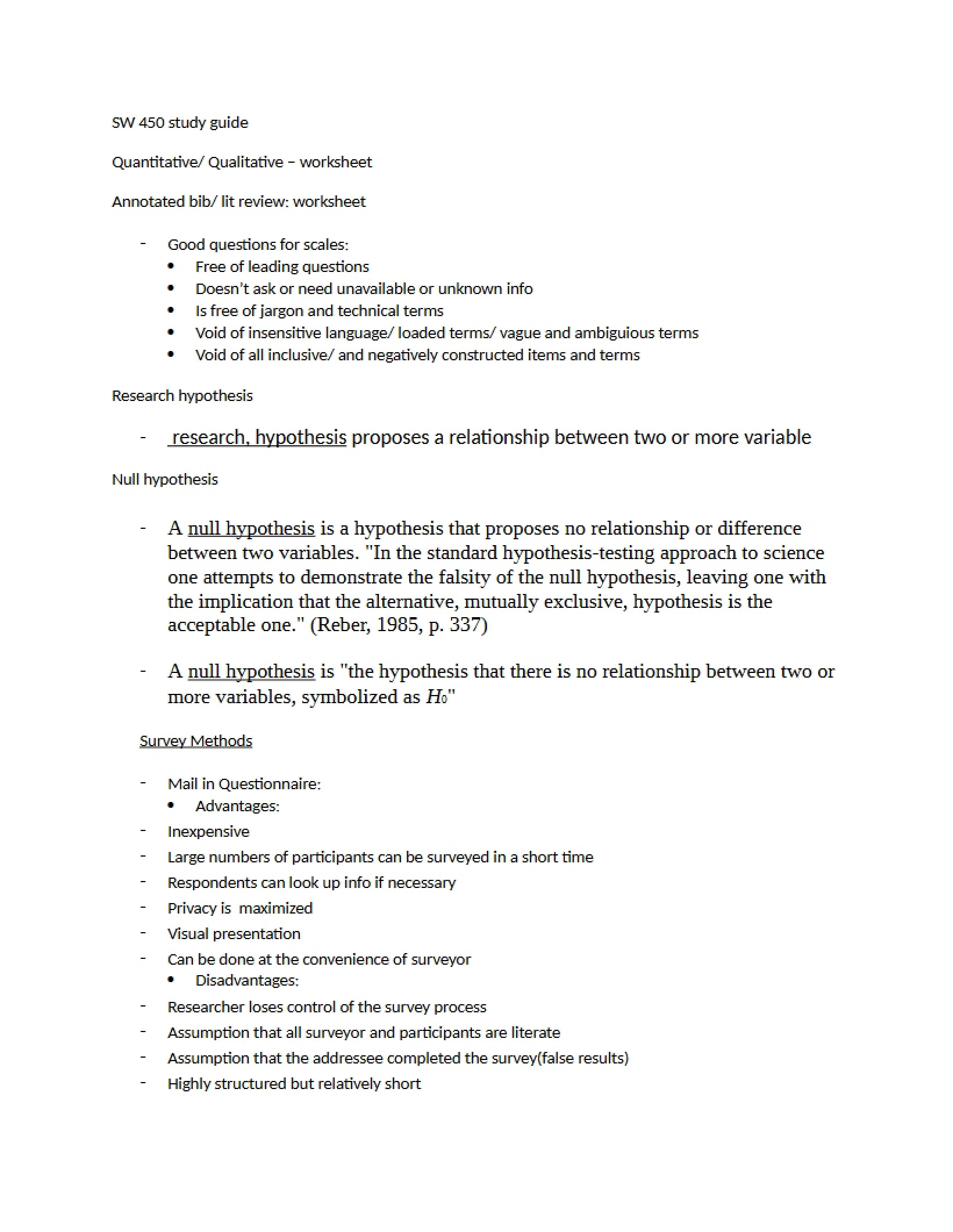 SW 450 study guide

Quantitative/ Qualitative – worksheet

Annotated bib/ lit review: worksheet

- Good questions for scales:
• Free of leading questions
• Doesn't ask or need unavailable or unknown info
• Is free of jargon and technical terms
• Void of insensitive language/ loaded terms/ vague and ambiguious terms
• Void of all inclusive/ and negatively constructed items and terms

Research hypothesis

- research, hypothesis proposes a relationship between two or more variable

Null hypothesis

- A null hypothesis is a hypothesis that proposes no relationship or difference between two variables. "In the standard hypothesis-testing approach to science one attempts to demonstrate the falsity of the null hypothesis, leaving one with the implication that the alternative, mutually exclusive, hypothesis is the acceptable one." (Reber, 1985, p. 337)

- A null hypothesis is "the hypothesis that there is no relationship between two or more variables, symbolized as $H_0$"

Survey Methods

- Mail in Questionnaire:
• Advantages:
- Inexpensive
- Large numbers of participants can be surveyed in a short time
- Respondents can look up info if necessary
- Privacy is maximized
- Visual presentation
- Can be done at the convenience of surveyor
• Disadvantages:
- Researcher loses control of the survey process
- Assumption that all surveyor and participants are literate
- Assumption that the addressee completed the survey(false results)
- Highly structured but relatively short